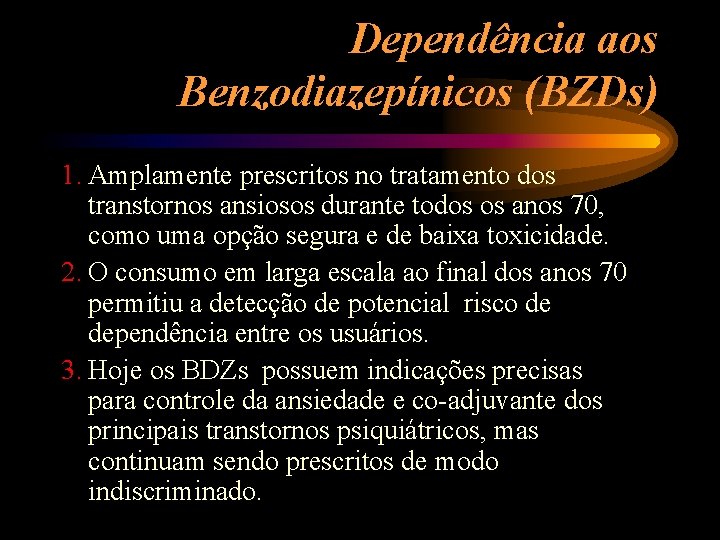 Dependência aos Benzodiazepínicos (BZDs)

1. Amplamente prescritos no tratamento dos transtornos ansiosos durante todos os anos 70, como uma opção segura e de baixa toxicidade.

2. O consumo em larga escala ao final dos anos 70 permitiu a detecção de potencial risco de dependência entre os usuários.

3. Hoje os BDZs possuem indicações precisas para controle da ansiedade e co-adjuvante dos principais transtornos psiquiátricos, mas continuam sendo prescritos de modo indiscriminado.